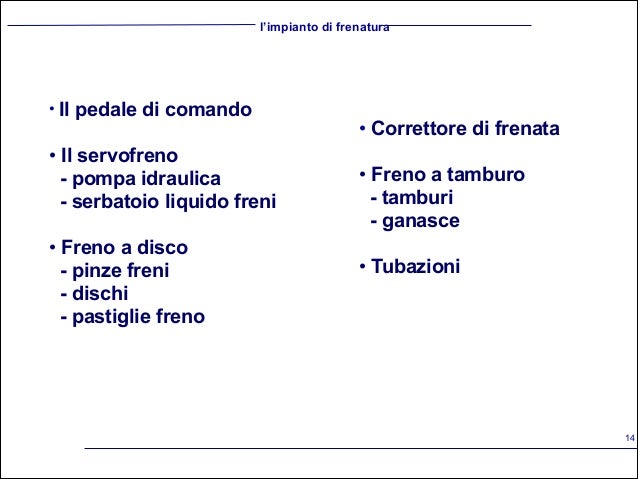 l'impianto di frenatura

• Il pedale di comando

• Il servofreno
- pompa idraulica
- serbatoio liquido freni

• Freno a disco
- pinze freni
- dischi
- pastiglie freno

• Correttore di frenata

• Freno a tamburo
- tamburi
- ganasce

• Tubazioni

14